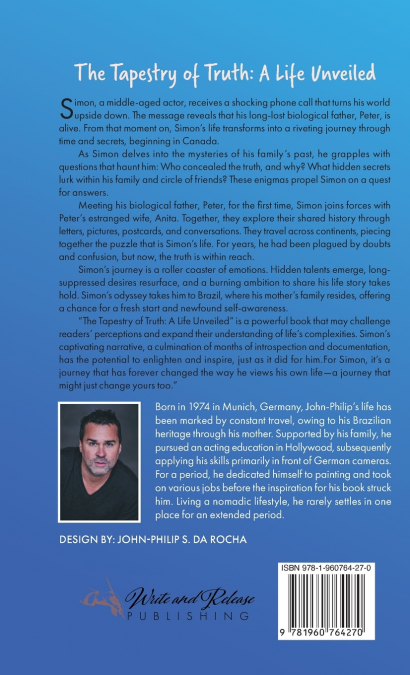 The Tapestry of Truth: A Life Unveiled

Simon, a middle-aged actor, receives a shocking phone call that turns his world upside down. The message reveals that his long-lost biological father, Peter, is alive. From that moment on, Simon's life transforms into a riveting journey through time and secrets, beginning in Canada.

As Simon delves into the mysteries of his family's past, he grapples with questions that haunt him: Who concealed the truth, and why? What hidden secrets lurk within his family and circle of friends? These enigmas propel Simon on a quest for answers.

Meeting his biological father, Peter, for the first time, Simon joins forces with Peter's estranged wife, Anita. Together, they explore their shared history through letters, pictures, postcards, and conversations. They travel across continents, piecing together the puzzle that is Simon's life. For years, he had been plagued by doubts and confusion, but now, the truth is within reach.

Simon's journey is a roller coaster of emotions. Hidden talents emerge, long-suppressed desires resurface, and a burning ambition to share his life story takes hold. Simon's odyssey takes him to Brazil, where his mother's family resides, offering a chance for a fresh start and newfound self-awareness.

"The Tapestry of Truth: A Life Unveiled" is a powerful book that may challenge readers' perceptions and expand their understanding of life's complexities. Simon's captivating narrative, a culmination of months of introspection and documentation, has the potential to enlighten and inspire, just as it did for him.For Simon, it's a journey that has forever changed the way he views his own life—a journey that might just change yours too."

Born in 1974 in Munich, Germany, John-Philip's life has been marked by constant travel, owing to his Brazilian heritage through his mother. Supported by his family, he pursued an acting education in Hollywood, subsequently applying his skills primarily in front of German cameras. For a period, he dedicated himself to painting and took on various jobs before the inspiration for his book struck him. Living a nomadic lifestyle, he rarely settles in one place for an extended period.

DESIGN BY: JOHN-PHILIP S. DA ROCHA

Write and Release
PUBLISHING

ISBN 978-1-960764-27-0

9 781960 764270